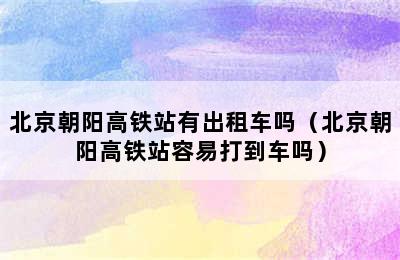 北京朝阳高铁站有出租车吗（北京朝阳高铁站容易打到车吗）